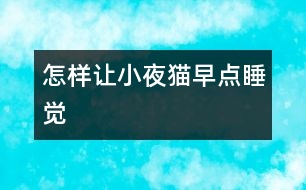 怎样让小夜猫早点睡觉